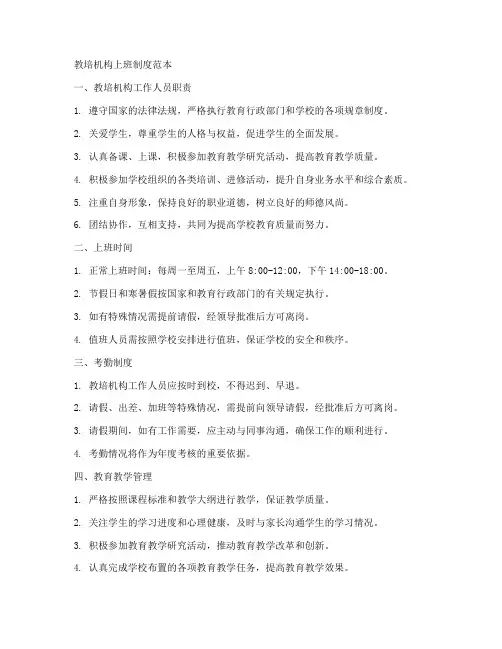 教培机构上班制度范本

一、教培机构工作人员职责

1. 遵守国家的法律法规，严格执行教育行政部门和学校的各项规章制度。

2. 关爱学生，尊重学生的人格与权益，促进学生的全面发展。

3. 认真备课、上课，积极参加教育教学研究活动，提高教育教学质量。

4. 积极参加学校组织的各类培训、进修活动，提升自身业务水平和综合素质。

5. 注重自身形象，保持良好的职业道德，树立良好的师德风尚。

6. 团结协作，互相支持，共同为提高学校教育质量而努力。

二、上班时间

1. 正常上班时间：每周一至周五，上午 8:00-12:00，下午 14:00-18:00。

2. 节假日和寒暑假按国家和教育行政部门的有关规定执行。

3. 如有特殊情况需提前请假，经领导批准后方可离岗。

4. 值班人员需按照学校安排进行值班，保证学校的安全和秩序。

三、考勤制度

1. 教培机构工作人员应按时到校，不得迟到、早退。

2. 请假、出差、加班等特殊情况，需提前向领导请假，经批准后方可离岗。

3. 请假期间，如有工作需要，应主动与同事沟通，确保工作的顺利进行。

4. 考勤情况将作为年度考核的重要依据。

四、教育教学管理

1. 严格按照课程标准和教学大纲进行教学，保证教学质量。

2. 关注学生的学习进度和心理健康，及时与家长沟通学生的学习情况。

3. 积极参加教育教学研究活动，推动教育教学改革和创新。

4. 认真完成学校布置的各项教育教学任务，提高教育教学效果。